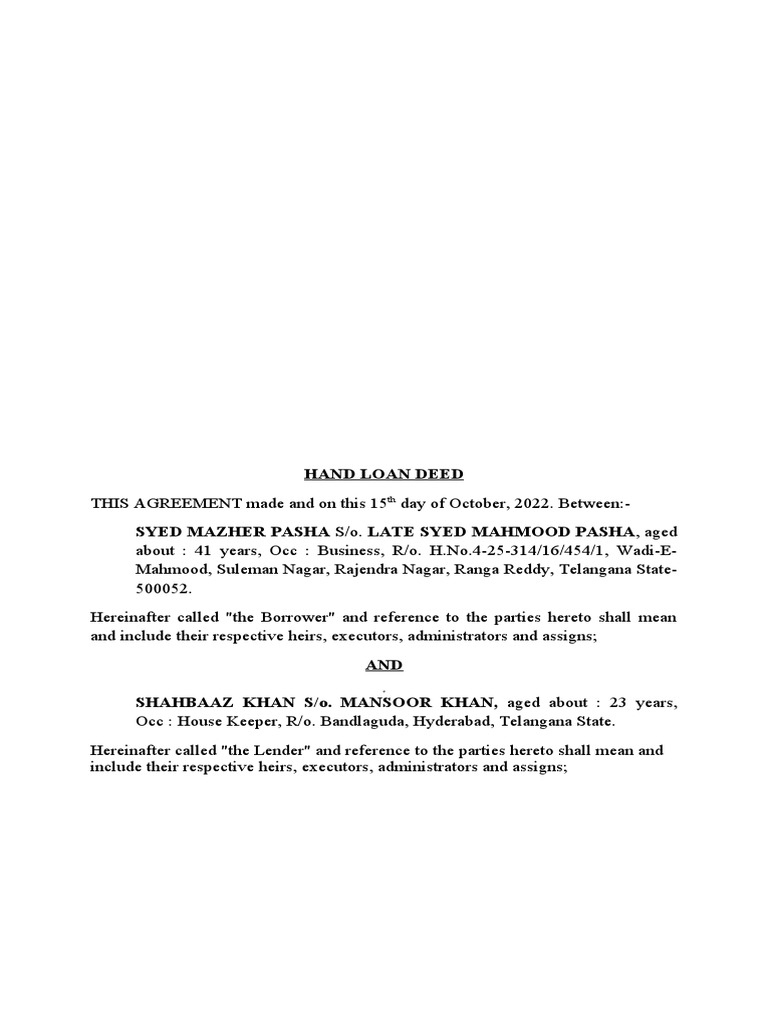 HAND LOAN DEED

THIS AGREEMENT made and on this 15$^{th}$ day of October, 2022. Between:-

SYED MAZHER PASHA S/o. LATE SYED MAHMOOD PASHA, aged about : 41 years, Occ : Business, R/o. H.No.4-25-314/16/454/1, Wadi-E-Mahmood, Suleman Nagar, Rajendra Nagar, Ranga Reddy, Telangana State-500052.

Hereinafter called "the Borrower" and reference to the parties hereto shall mean and include their respective heirs, executors, administrators and assigns;

AND

SHAHBAAZ KHAN S/o. MANSOOR KHAN, aged about : 23 years, Occ : House Keeper, R/o. Bandlaguda, Hyderabad, Telangana State.

Hereinafter called "the Lender" and reference to the parties hereto shall mean and include their respective heirs, executors, administrators and assigns;